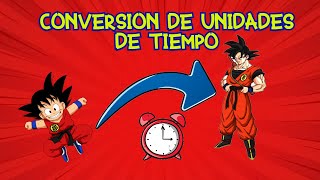 CONVERSION DE UNIDADES DE TIEMPO